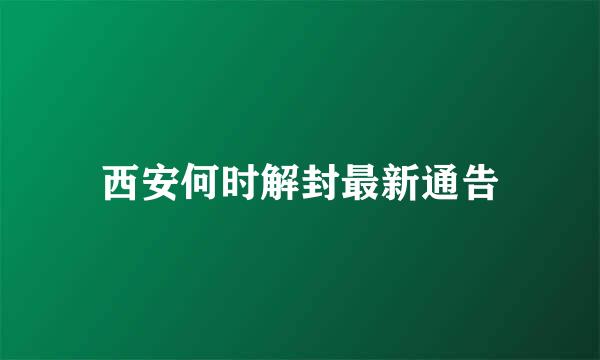 西安何时解封最新通告